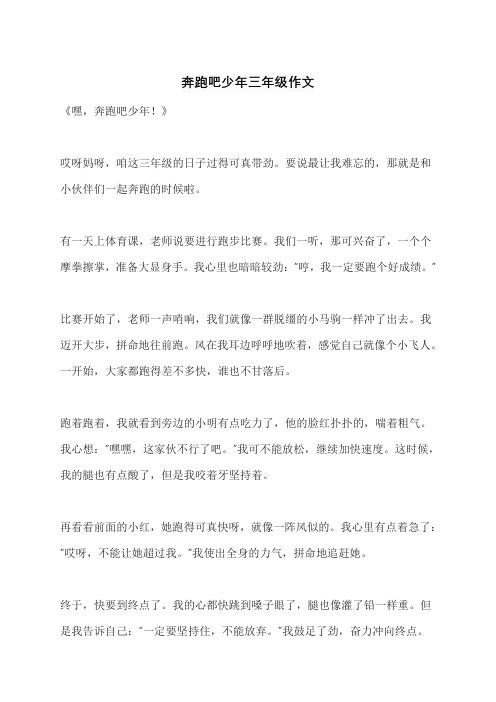 奔跑吧少年三年级作文

《嘿，奔跑吧少年！》

哎呀妈呀，咱这三年级的日子过得可真带劲。要说最让我难忘的，那就是和小伙伴们一起奔跑的时候啦。

有一天上体育课，老师说要进行跑步比赛。我们一听，那可兴奋了，一个个摩拳擦掌，准备大显身手。我心里也暗暗较劲："哼，我一定要跑个好成绩。"

比赛开始了，老师一声哨响，我们就像一群脱缰的小马驹一样冲了出去。我迈开大步，拼命地往前跑。风在我耳边呼呼地吹着，感觉自己就像个小飞人。一开始，大家都跑得差不多快，谁也不甘落后。

跑着跑着，我就看到旁边的小明有点吃力了，他的脸红扑扑的，喘着粗气。我心想："嘿嘿，这家伙不行了吧。"我可不能放松，继续加快速度。这时候，我的腿也有点酸了，但是我咬着牙坚持着。

再看看前面的小红，她跑得可真快呀，就像一阵风似的。我心里有点着急了："哎呀，不能让她超过我。"我使出全身的力气，拼命地追赶她。

终于，快要到终点了。我的心都快跳到嗓子眼了，腿也像灌了铅一样重。但是我告诉自己："一定要坚持住，不能放弃。"我鼓足了劲，奋力冲向终点。